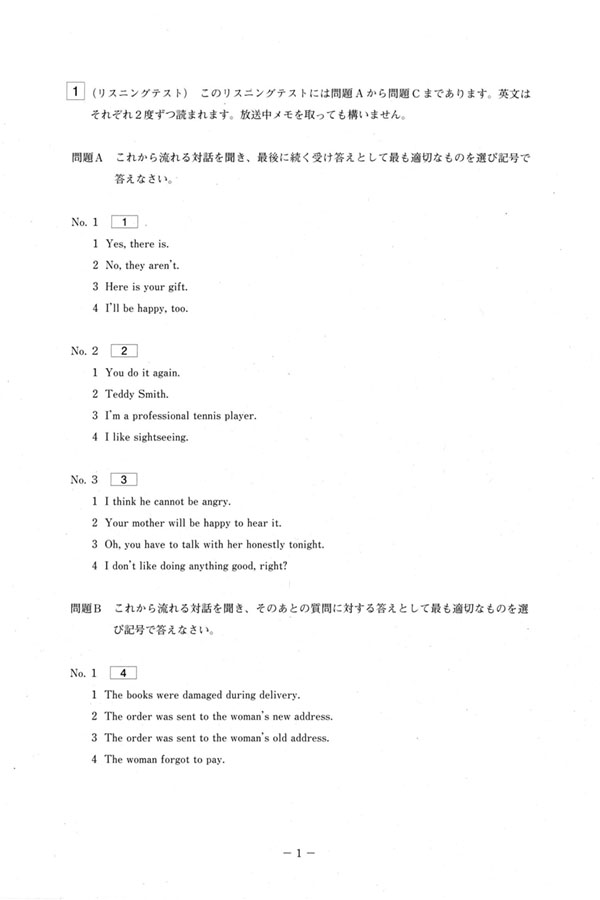 1 （リスニングテスト） このリスニングテストには問題Aから問題Cまであります。英文はそれぞれ2度ずつ読まれます。放送中メモを取っても構いません。

問題A これから流れる対話を聞き、最後に続く受け答えとして最も適切なものを選び記号で答えなさい。

No. 1 1
1 Yes, there is.
2 No, they aren't.
3 Here is your gift.
4 I'll be happy, too.

No. 2 2
1 You do it again.
2 Teddy Smith.
3 I'm a professional tennis player.
4 I like sightseeing.

No. 3 3
1 I think he cannot be angry.
2 Your mother will be happy to hear it.
3 Oh, you have to talk with her honestly tonight.
4 I don't like doing anything good, right?

問題B これから流れる対話を聞き、そのあとの質問に対する答えとして最も適切なものを選び記号で答えなさい。

No. 1 4
1 The books were damaged during delivery.
2 The order was sent to the woman's new address.
3 The order was sent to the woman's old address.
4 The woman forgot to pay.

－1－